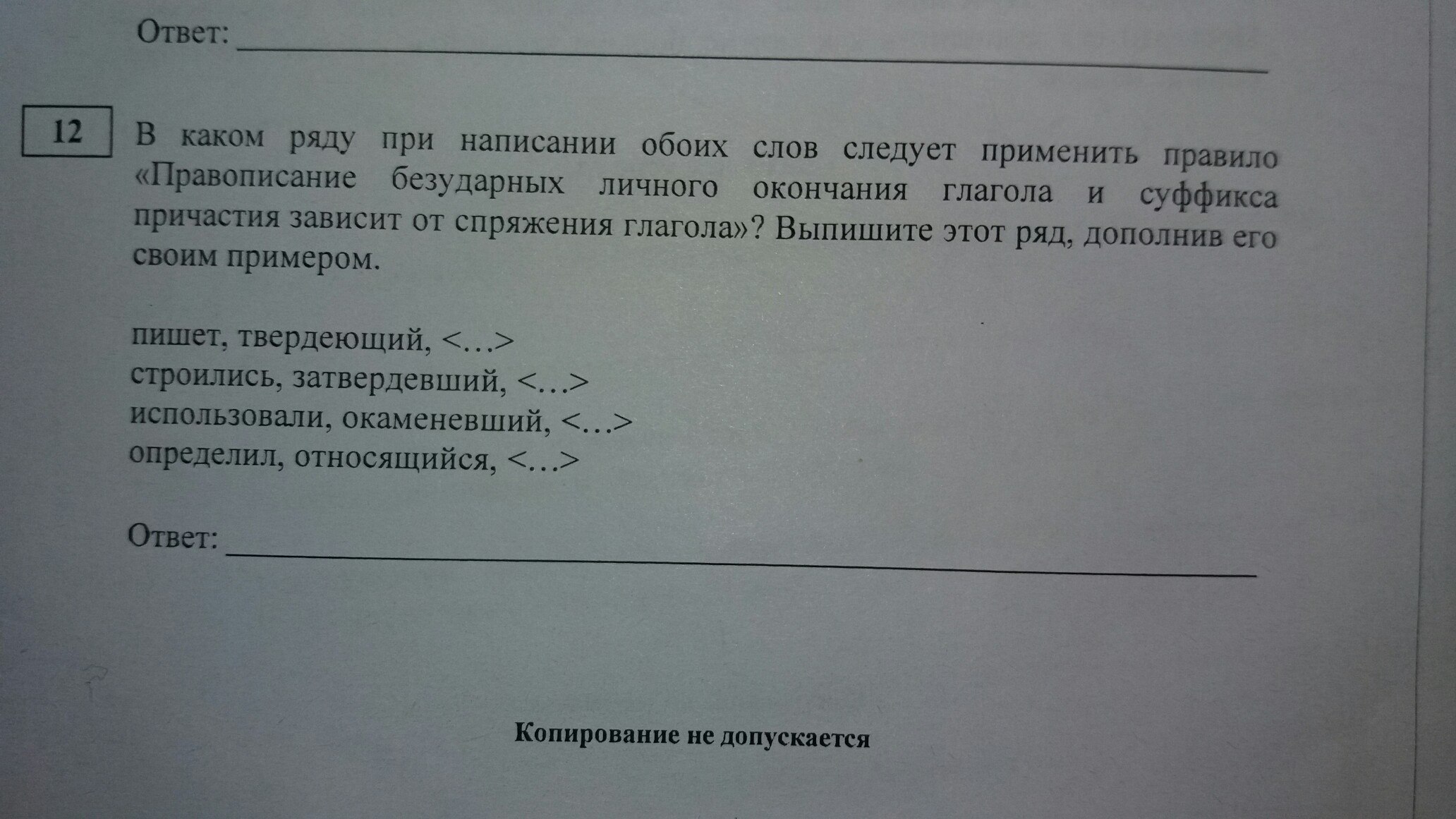 Ответ: ____

12

В каком ряду при написании обоих слов следует применить правило «Правописание безударных личного окончания глагола и суффикса причастия зависит от спряжения глагола»? Выпишите этот ряд, дополнив его своим примером.

пишет, твердеющий, <…>
строились, затвердевший, <…>
использовали, окаменевший, <…>
определил, относящийся, <…>

Ответ: ____

Копирование не допускается